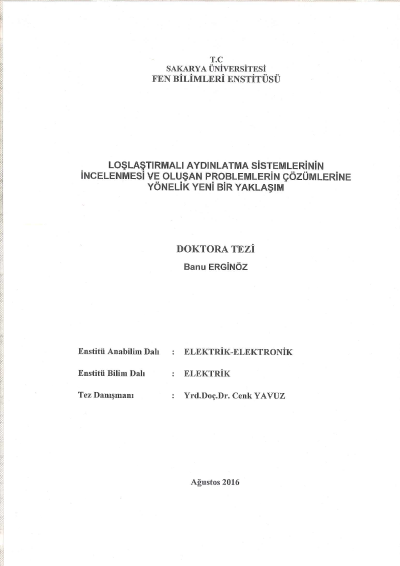 T.C
SAKARYA ÜNİVERSİTESİ
FEN BİLİMLERİ ENSTİTÜSÜ

LOŞLAŞTIRMALI AYDINLATMA SİSTEMLERİNİN İNCELENMESİ VE OLUŞAN PROBLEMLERİN ÇÖZÜMLERİNE YÖNELİK YENİ BİR YAKLAŞIM

DOKTORA TEZİ
Banu ERGİNÖZ

Enstitü Anabilim Dalı : ELEKTRİK-ELEKTRONİK

Enstitü Bilim Dalı : ELEKTRİK

Tez Danışmanı : Yrd.Doç.Dr. Cenk YAVUZ

Ağustos 2016